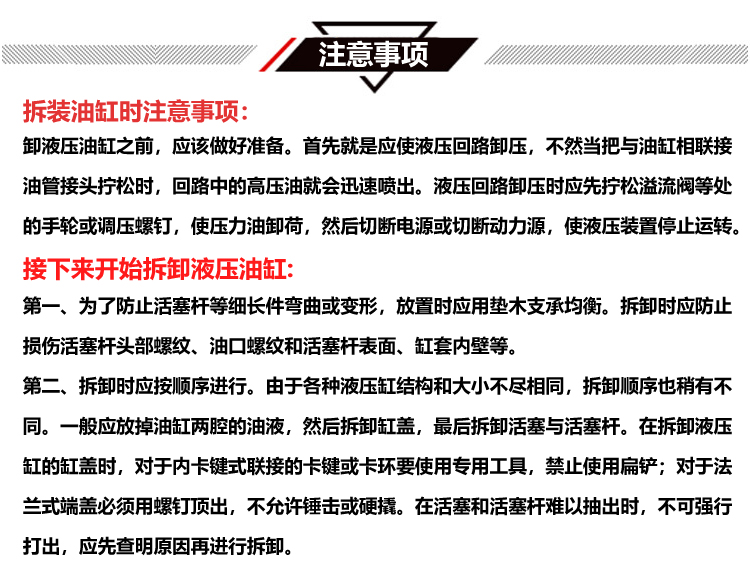 注意事项

拆装油缸时注意事项:

卸液压油缸之前，应该做好准备。首先就是应使液压回路卸压，不然当把与油缸相联接油管接头拧松时，回路中的高压油就会迅速喷出。液压回路卸压时应先拧松溢流阀等处的手轮或调压螺钉，使压力油卸荷，然后切断电源或切断动力源，使液压装置停止运转。

接下来开始拆卸液压油缸:

第一、为了防止活塞杆等细长件弯曲或变形，放置时应用垫木支承均衡。拆卸时应防止损伤活塞杆头部螺纹、油口螺纹和活塞杆表面、缸套内壁等。

第二、拆卸时应按顺序进行。由于各种液压缸结构和大小不尽相同，拆卸顺序也稍有不同。一般应放掉油缸两腔的油液，然后拆卸缸盖，最后拆卸活塞与活塞杆。在拆卸液压缸的缸盖时，对于内卡键式联接的卡键或卡环要使用专用工具，禁止使用扁铲；对于法兰式端盖必须用螺钉顶出，不允许锤击或硬撬。在活塞和活塞杆难以抽出时，不可强行打出，应先查明原因再进行拆卸。